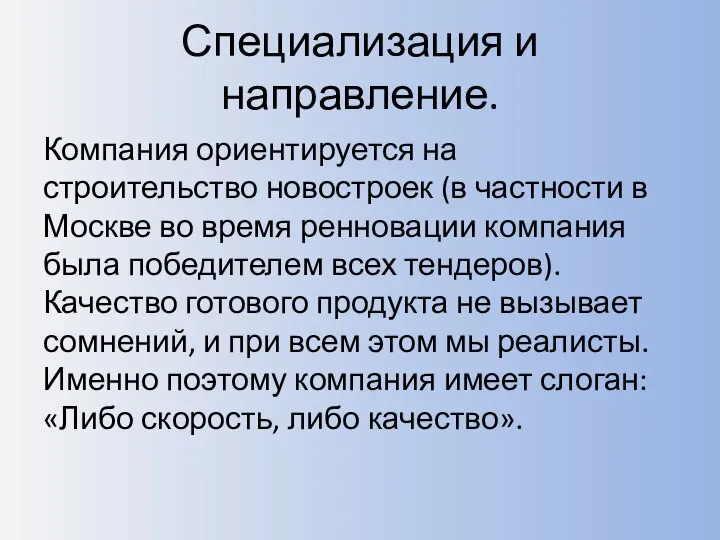 Специализация и направление.

Компания ориентируется на строительство новостроек (в частности в Москве во время ренновации компания была победителем всех тендеров). Качество готового продукта не вызывает сомнений, и при всем этом мы реалисты. Именно поэтому компания имеет слоган: «Либо скорость, либо качество».